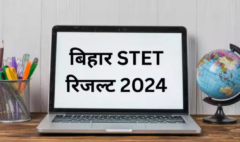 बिहार STET
रिजल्ट 2024